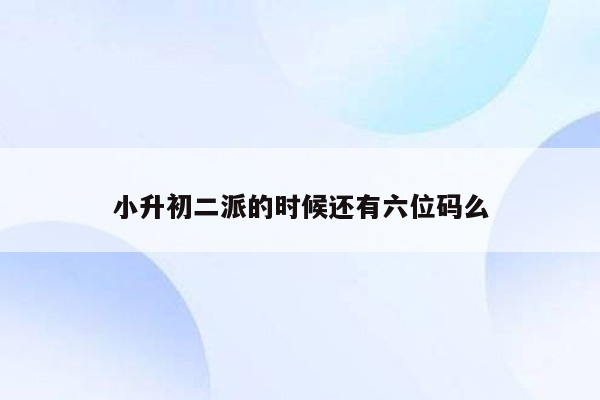 小升初二派的时候还有六位码么